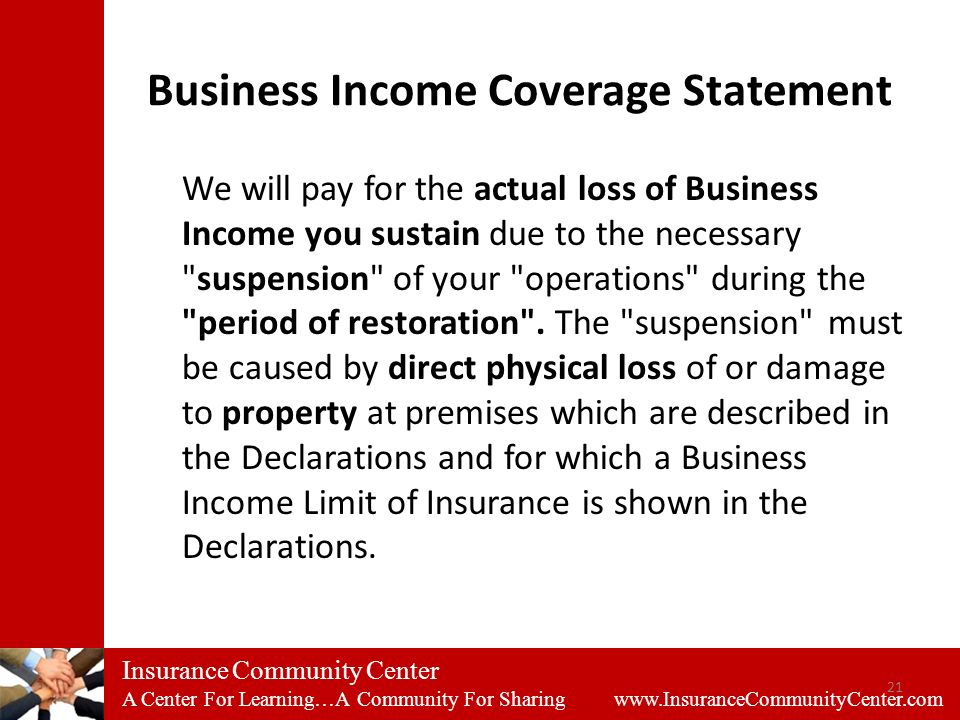 Business Income Coverage Statement

We will pay for the actual loss of Business Income you sustain due to the necessary "suspension" of your "operations" during the "period of restoration". The "suspension" must be caused by direct physical loss of or damage to property at premises which are described in the Declarations and for which a Business Income Limit of Insurance is shown in the Declarations.

Insurance Community Center
A Center For Learning…A Community For Sharing
21
www.InsuranceCommunityCenter.com